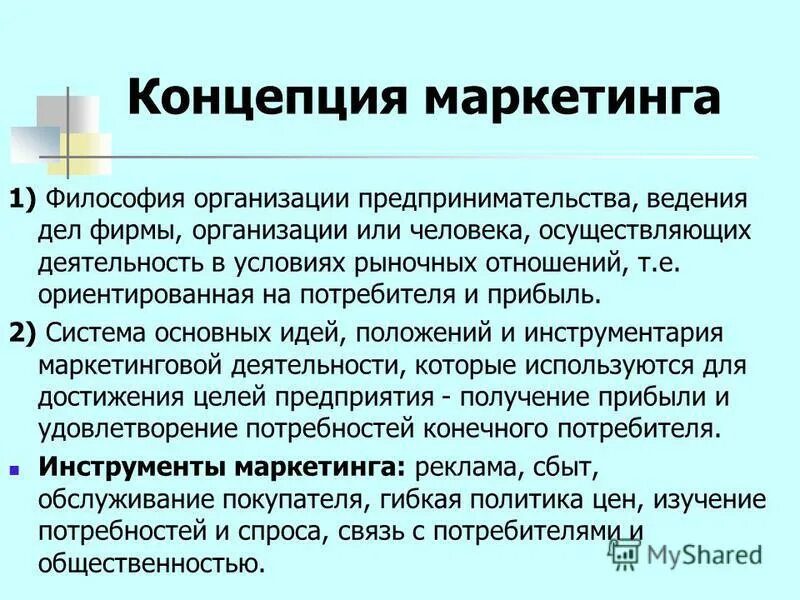 Концепция маркетинга

1) Философия организации предпринимательства, ведения дел фирмы, организации или человека, осуществляющих деятельность в условиях рыночных отношений, т.е. ориентированная на потребителя и прибыль.

2) Система основных идей, положений и инструментария маркетинговой деятельности, которые используются для достижения целей предприятия - получение прибыли и удовлетворение потребностей конечного потребителя.

Инструменты маркетинга: реклама, сбыт, обслуживание покупателя, гибкая политика цен, изучение потребностей и спроса, связь с потребителями и общественностью.

MyShared